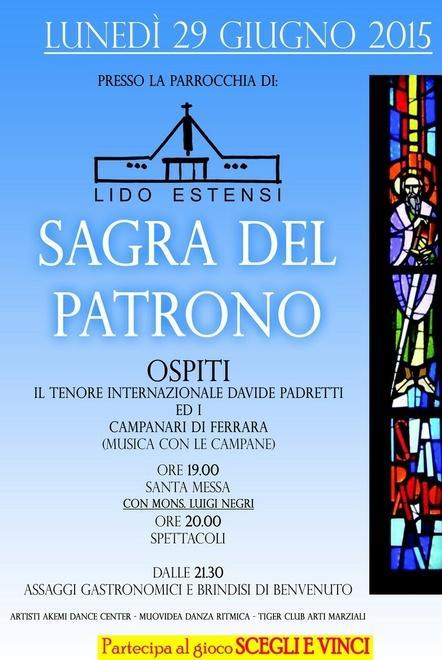 LUNEDÌ 29 GIUGNO 2015

PRESSO LA PARROCCHIA DI:

LIDO ESTENSI

SAGRA DEL PATRONO

OSPITI
IL TENORE INTERNAZIONALE DAVIDE PADRETTI
ED I
CAMPANARI DI FERRARA
(MUSICA CON LE CAMPANE)

ORE 19.00
SANTA MESSA
CON MONS. LUIGI NEGRI
ORE 20.00
SPETTACOLI

DALLE 21.30
ASSAGGI GASTRONOMICI E BRINDISI DI BENVENUTO

ARTISTI AKEMI DANCE CENTER - MUOVIDEA DANZA RITMICA - TIGER CLUB ARTI MARZIALI

Partecipa al gioco SCEGLI E VINCI